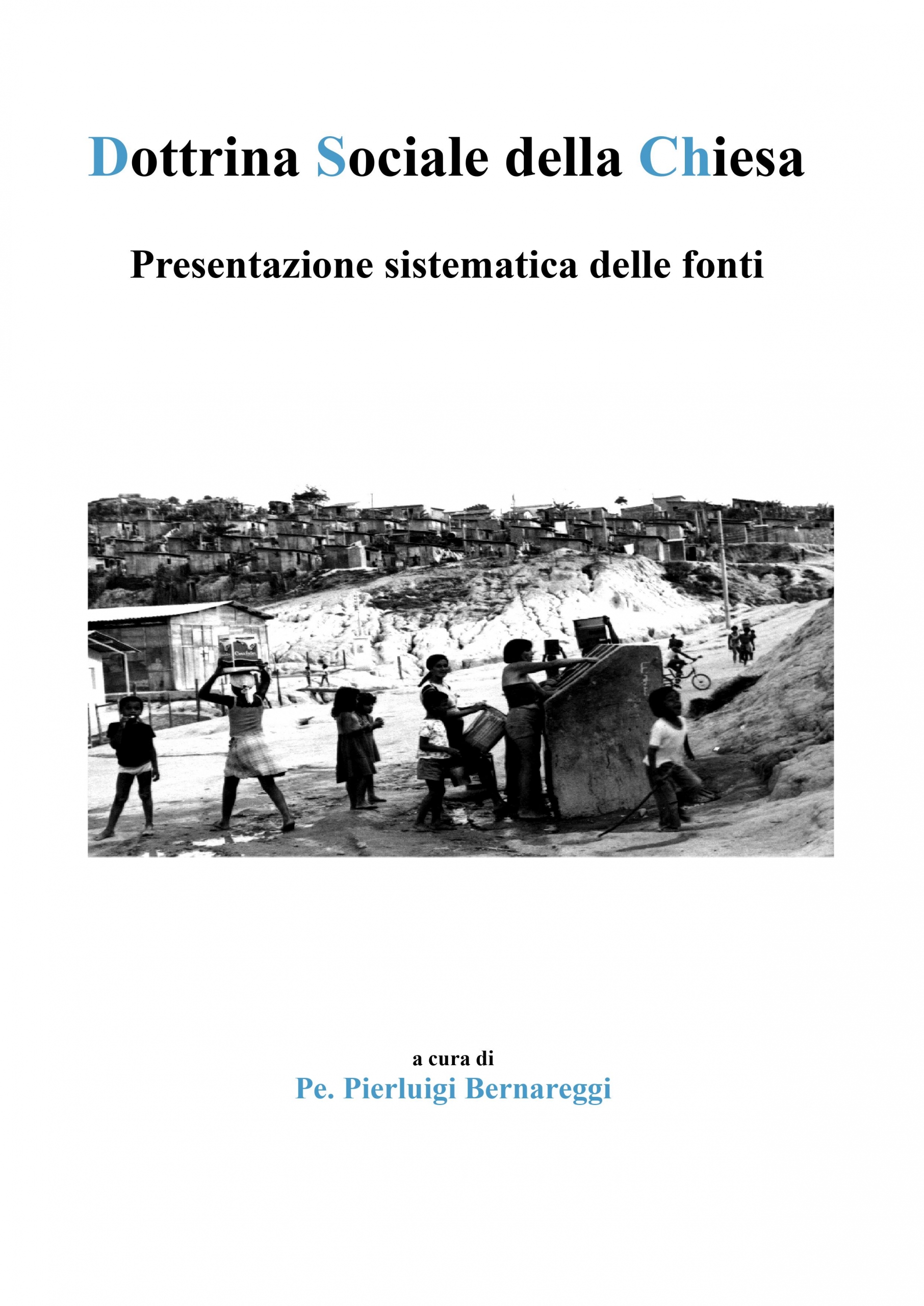 Dottrina Sociale della Chiesa

Presentazione sistematica delle fonti

a cura di
Pe. Pierluigi Bernareggi